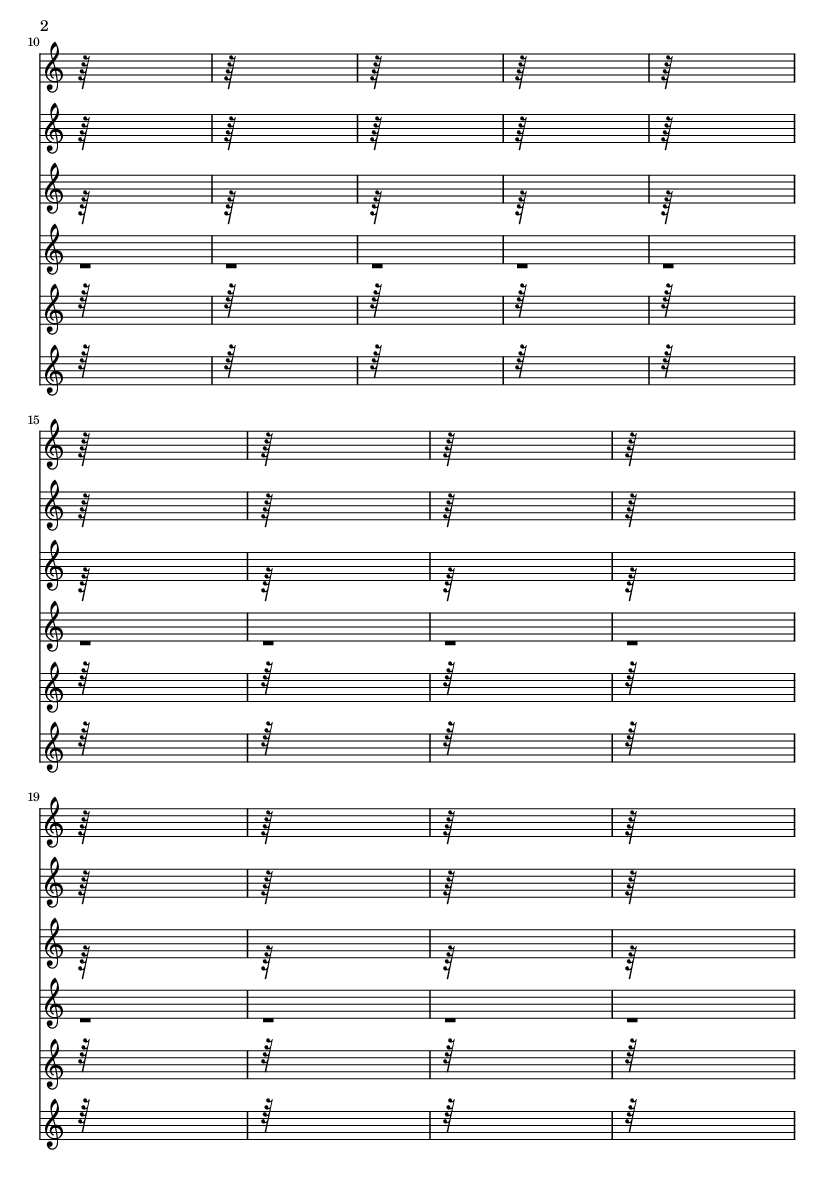 2

10

15

19